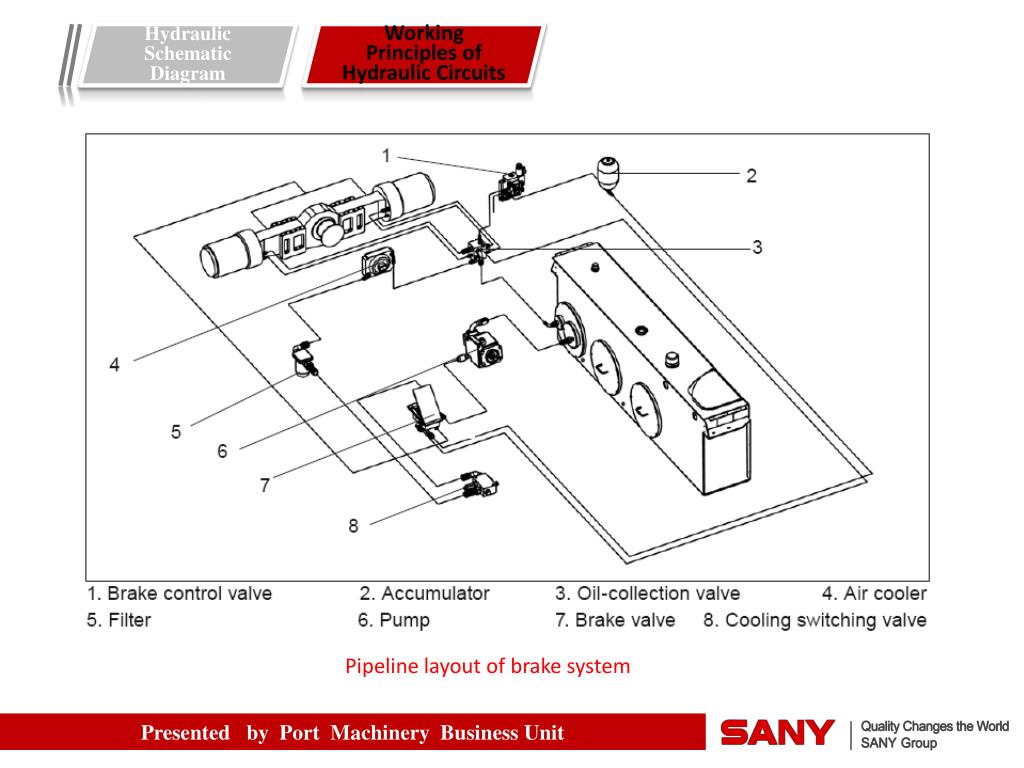 Hydraulic Schematic Diagram

Working Principles of Hydraulic Circuits

1
2
3
4
5
6
7
8

1. Brake control valve
2. Accumulator
3. Oil-collection valve
4. Air cooler
5. Filter
6. Pump
7. Brake valve
8. Cooling switching valve

Pipeline layout of brake system

Presented by Port Machinery Business Unit

SANY

Quality Changes the World
SANY Group